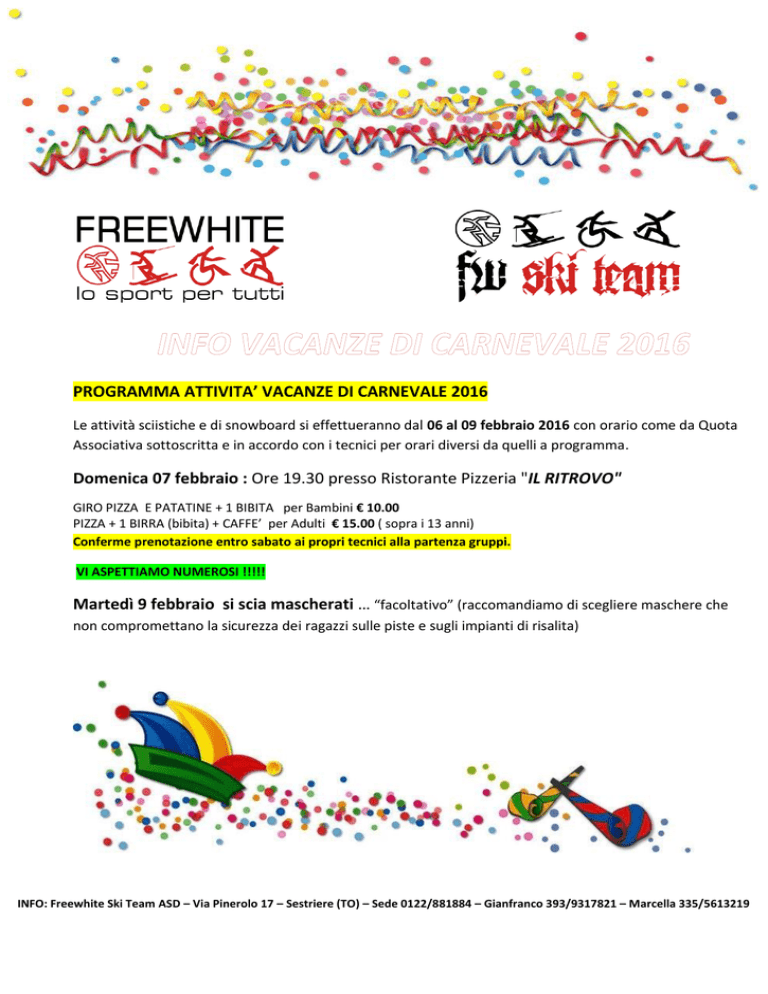 FREEWHITE
lo sport per tutti

fw ski team

INFO VACANZE DI CARNEVALE 2016

PROGRAMMA ATTIVITA' VACANZE DI CARNEVALE 2016

Le attività sciistiche e di snowboard si effettueranno dal 06 al 09 febbraio 2016 con orario come da Quota Associativa sottoscritta e in accordo con i tecnici per orari diversi da quelli a programma.

Domenica 07 febbraio : Ore 19.30 presso Ristorante Pizzeria "IL RITROVO"

GIRO PIZZA E PATATINE + 1 BIBITA per Bambini € 10.00
PIZZA + 1 BIRRA (bibita) + CAFFE' per Adulti € 15.00 ( sopra i 13 anni)
Conferme prenotazione entro sabato ai propri tecnici alla partenza gruppi.

VI ASPETTIAMO NUMEROSI !!!!!

Martedì 9 febbraio si scia mascherati ... "facoltativo" (raccomandiamo di scegliere maschere che non compromettano la sicurezza dei ragazzi sulle piste e sugli impianti di risalita)

INFO: Freewhite Ski Team ASD – Via Pinerolo 17 – Sestriere (TO) – Sede 0122/881884 – Gianfranco 393/9317821 – Marcella 335/5613219